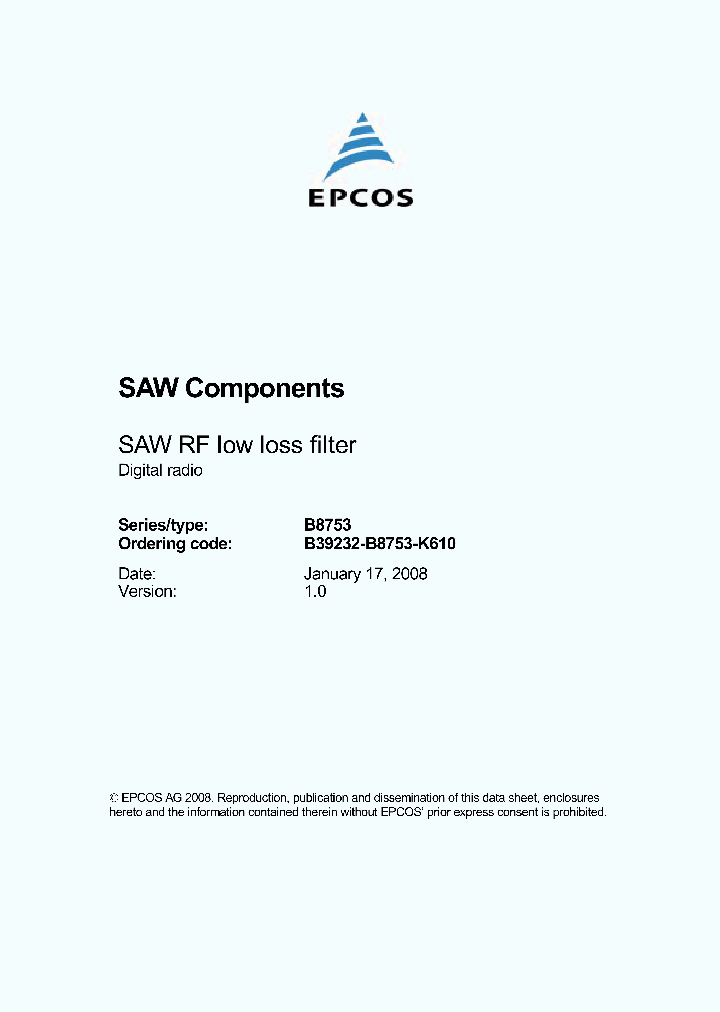 EPCOS

SAW Components

SAW RF low loss filter
Digital radio

Series/type: B8753
Ordering code: B39232-B8753-K610

Date: January 17, 2008
Version: 1.0

© EPCOS AG 2008. Reproduction, publication and dissemination of this data sheet, enclosures hereto and the information contained therein without EPCOS' prior express consent is prohibited.